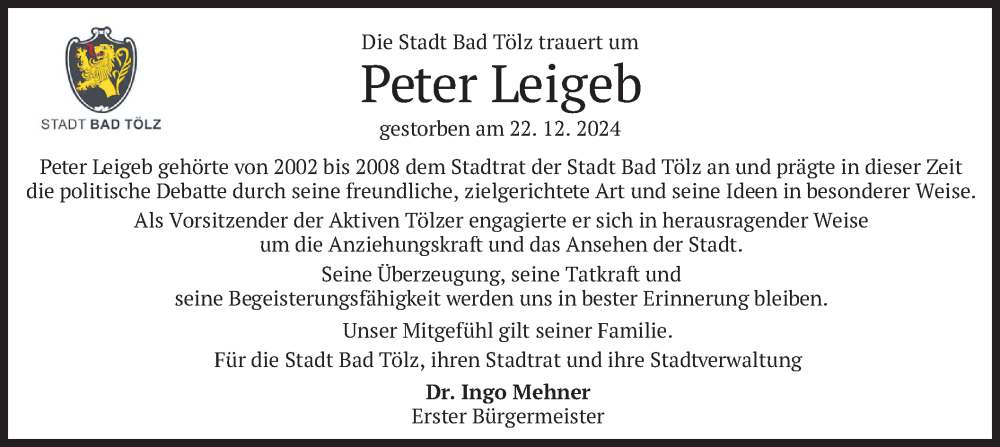 STADT BAD TÖLZ

Die Stadt Bad Tölz trauert um

Peter Leigeb

gestorben am 22. 12. 2024

Peter Leigeb gehörte von 2002 bis 2008 dem Stadtrat der Stadt Bad Tölz an und prägte in dieser Zeit die politische Debatte durch seine freundliche, zielgerichtete Art und seine Ideen in besonderer Weise.

Als Vorsitzender der Aktiven Tölzer engagierte er sich in herausragender Weise um die Anziehungskraft und das Ansehen der Stadt.

Seine Überzeugung, seine Tatkraft und seine Begeisterungsfähigkeit werden uns in bester Erinnerung bleiben.

Unser Mitgefühl gilt seiner Familie.

Für die Stadt Bad Tölz, ihren Stadtrat und ihre Stadtverwaltung

Dr. Ingo Mehner
Erster Bürgermeister